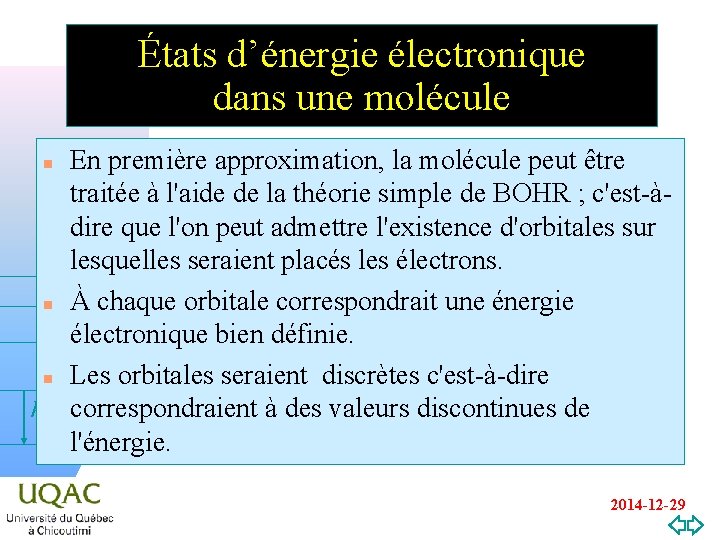 États d’énergie électronique dans une molécule

En première approximation, la molécule peut être traitée à l'aide de la théorie simple de BOHR ; c'est-à-dire que l'on peut admettre l'existence d'orbitales sur lesquelles seraient placés les électrons.

À chaque orbitale correspondrait une énergie électronique bien définie.

Les orbitales seraient discrètes c'est-à-dire correspondraient à des valeurs discontinues de l'énergie.

UQAC
Université du Québec à Chicoutimi

2014-12-29